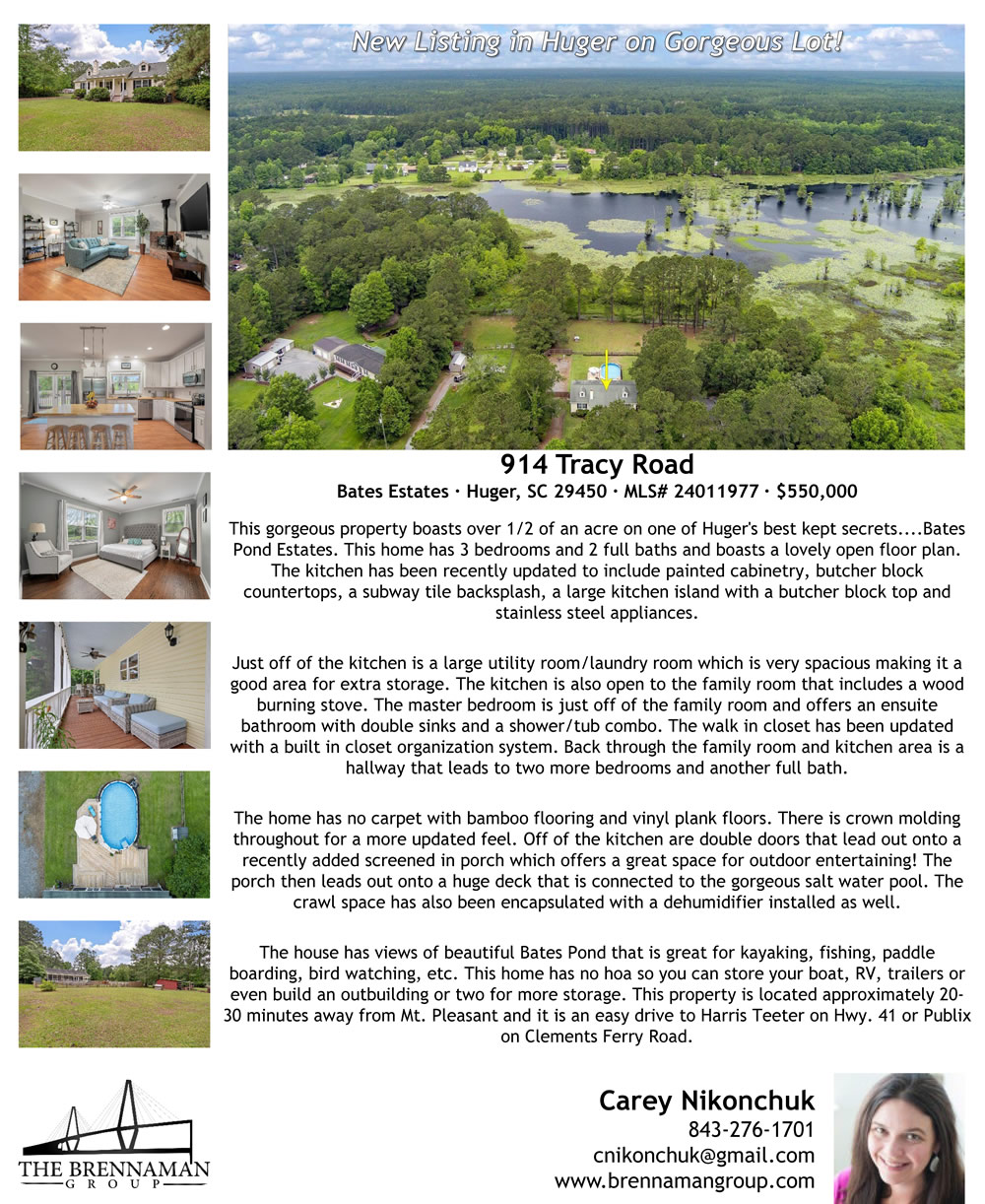 New Listing in Huger on Gorgeous Lot!

914 Tracy Road

Bates Estates · Huger, SC 29450 · MLS# 24011977 · $550,000

This gorgeous property boasts over 1/2 of an acre on one of Huger's best kept secrets....Bates Pond Estates. This home has 3 bedrooms and 2 full baths and boasts a lovely open floor plan. The kitchen has been recently updated to include painted cabinetry, butcher block countertops, a subway tile backsplash, a large kitchen island with a butcher block top and stainless steel appliances.

Just off of the kitchen is a large utility room/laundry room which is very spacious making it a good area for extra storage. The kitchen is also open to the family room that includes a wood burning stove. The master bedroom is just off of the family room and offers an ensuite bathroom with double sinks and a shower/tub combo. The walk in closet has been updated with a built in closet organization system. Back through the family room and kitchen area is a hallway that leads to two more bedrooms and another full bath.

The home has no carpet with bamboo flooring and vinyl plank floors. There is crown molding throughout for a more updated feel. Off of the kitchen are double doors that lead out onto a recently added screened in porch which offers a great space for outdoor entertaining! The porch then leads out onto a huge deck that is connected to the gorgeous salt water pool. The crawl space has also been encapsulated with a dehumidifier installed as well.

The house has views of beautiful Bates Pond that is great for kayaking, fishing, paddle boarding, bird watching, etc. This home has no hoa so you can store your boat, RV, trailers or even build an outbuilding or two for more storage. This property is located approximately 20-30 minutes away from Mt. Pleasant and it is an easy drive to Harris Teeter on Hwy. 41 or Publix on Clements Ferry Road.

THE BRENNAMAN GROUP

Carey Nikonchuk
843-276-1701
cnikonchuk@gmail.com
www.brennamangroup.com